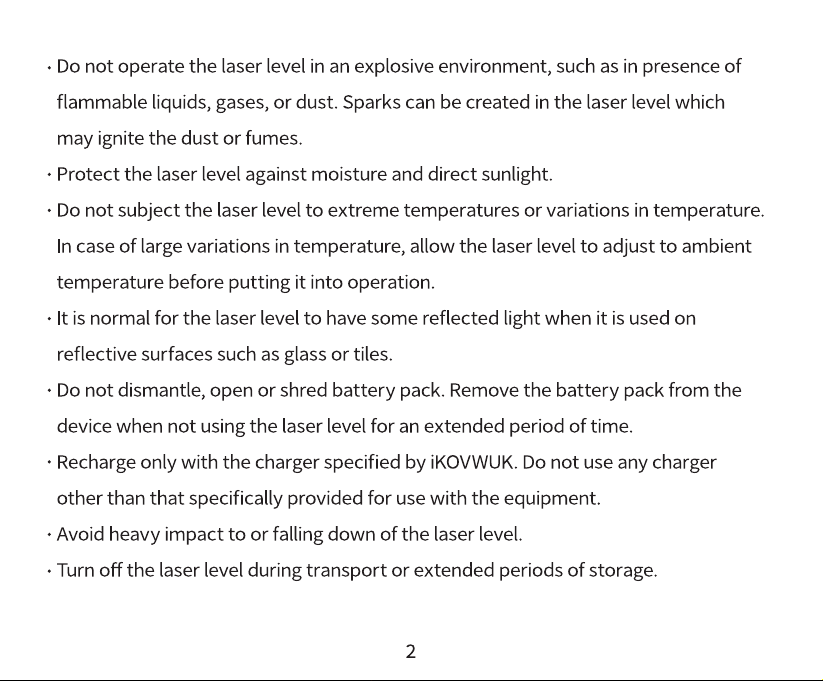 • Do not operate the laser level in an explosive environment, such as in presence of flammable liquids, gases, or dust. Sparks can be created in the laser level which may ignite the dust or fumes.
• Protect the laser level against moisture and direct sunlight.
• Do not subject the laser level to extreme temperatures or variations in temperature. In case of large variations in temperature, allow the laser level to adjust to ambient temperature before putting it into operation.
• It is normal for the laser level to have some reflected light when it is used on reflective surfaces such as glass or tiles.
• Do not dismantle, open or shred battery pack. Remove the battery pack from the device when not using the laser level for an extended period of time.
• Recharge only with the charger specified by iKOVWUK. Do not use any charger other than that specifically provided for use with the equipment.
• Avoid heavy impact to or falling down of the laser level.
• Turn off the laser level during transport or extended periods of storage.

2